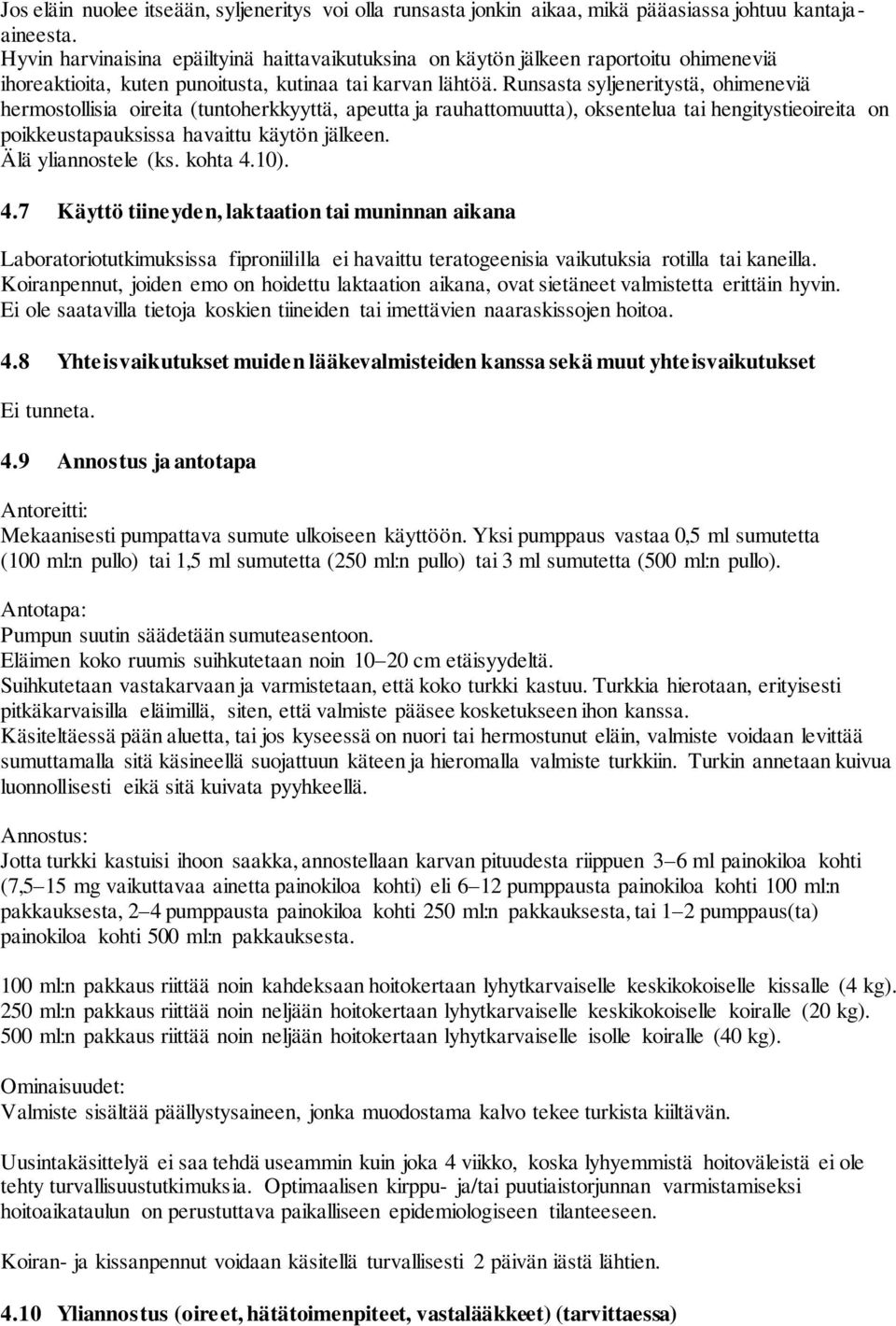 Jos eläin nuolee itseään, syljeneritys voi olla runsasta jonkin aikaa, mikä pääasiassa johtuu kantaja-aineesta.
Hyvin harvinaisina epäiltyinä haittavaikutuksina on käytön jälkeen raportoitu ohimeneviä ihoreaktioita, kuten punoitusta, kutinaa tai karvan lähtöä. Runsasta syljeneritystä, ohimeneviä hermostollisia oireita (tuntoherkkyyttä, apeutta ja rauhattomuutta), oksentelua tai hengitystieoireita on poikkeustapauksissa havaittu käytön jälkeen.
Älä yliannostele (ks. kohta 4.10).

4.7 Käyttö tiineyden, laktaation tai muninnan aikana

Laboratoriotutkimuksissa fiproniililla ei havaittu teratogeenisia vaikutuksia rotilla tai kaneilla. Koiranpennut, joiden emo on hoidettu laktaation aikana, ovat sietäneet valmistetta erittäin hyvin. Ei ole saatavilla tietoja koskien tiineiden tai imettävien naaraskissojen hoitoa.

4.8 Yhteisvaikutukset muiden lääkevalmisteiden kanssa sekä muut yhteisvaikutukset

Ei tunneta.

4.9 Annostus ja antotapa

Antoreitti:
Mekaanisesti pumpattava sumute ulkoiseen käyttöön. Yksi pumppaus vastaa 0,5 ml sumutetta (100 ml:n pullo) tai 1,5 ml sumutetta (250 ml:n pullo) tai 3 ml sumutetta (500 ml:n pullo).

Antotapa:
Pumpun suutin säädetään sumuteasentoon.
Eläimen koko ruumis suihkutetaan noin 10–20 cm etäisyydeltä.
Suihkutetaan vastakarvaan ja varmistetaan, että koko turkki kastuu. Turkkia hierotaan, erityisesti pitkäkarvaisilla eläimillä, siten, että valmiste pääsee kosketukseen ihon kanssa.
Käsiteltäessä pään aluetta, tai jos kyseessä on nuori tai hermostunut eläin, valmiste voidaan levittää sumuttamalla sitä käsineellä suojattuun käteen ja hieromalla valmiste turkkiin. Turkin annetaan kuivua luonnollisesti eikä sitä kuivata pyyhkeellä.

Annostus:
Jotta turkki kastuisi ihoon saakka, annostellaan karvan pituudesta riippuen 3–6 ml painokiloa kohti (7,5–15 mg vaikuttavaa ainetta painokiloa kohti) eli 6–12 pumppausta painokiloa kohti 100 ml:n pakkauksesta, 2–4 pumppausta painokiloa kohti 250 ml:n pakkauksesta, tai 1–2 pumppaus(ta) painokiloa kohti 500 ml:n pakkauksesta.

100 ml:n pakkaus riittää noin kahdeksaan hoitokertaan lyhytkarvaiselle keskikokoiselle kissalle (4 kg).
250 ml:n pakkaus riittää noin neljään hoitokertaan lyhytkarvaiselle keskikokoiselle koiralle (20 kg).
500 ml:n pakkaus riittää noin neljään hoitokertaan lyhytkarvaiselle isolle koiralle (40 kg).

Ominaisuudet:
Valmiste sisältää päällystysaineen, jonka muodostama kalvo tekee turkista kiiltävän.

Uusintakäsittelyä ei saa tehdä useammin kuin joka 4 viikko, koska lyhyemmistä hoitoväleistä ei ole tehty turvallisuustutkimuksia. Optimaalisen kirppu- ja/tai puutiaistorjunnan varmistamiseksi hoitoaikataulun on perustuttava paikalliseen epidemiologiseen tilanteeseen.

Koiran- ja kissanpennut voidaan käsitellä turvallisesti 2 päivän iästä lähtien.

4.10 Yliannostus (oireet, hätätoimenpiteet, vastalääkkeet) (tarvittaessa)